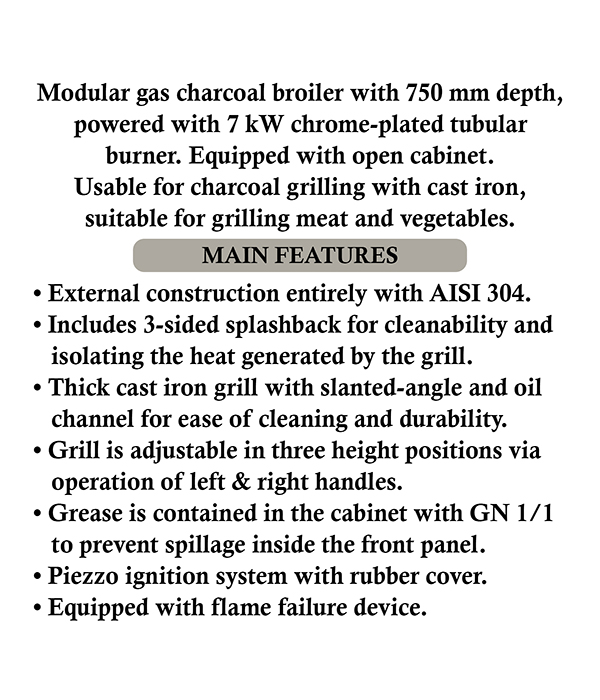 Modular gas charcoal broiler with 750 mm depth, powered with 7 kW chrome-plated tubular burner. Equipped with open cabinet.
Usable for charcoal grilling with cast iron, suitable for grilling meat and vegetables.

MAIN FEATURES

• External construction entirely with AISI 304.
• Includes 3-sided splashback for cleanability and isolating the heat generated by the grill.
• Thick cast iron grill with slanted-angle and oil channel for ease of cleaning and durability.
• Grill is adjustable in three height positions via operation of left & right handles.
• Grease is contained in the cabinet with GN 1/1 to prevent spillage inside the front panel.
• Piezzo ignition system with rubber cover.
• Equipped with flame failure device.